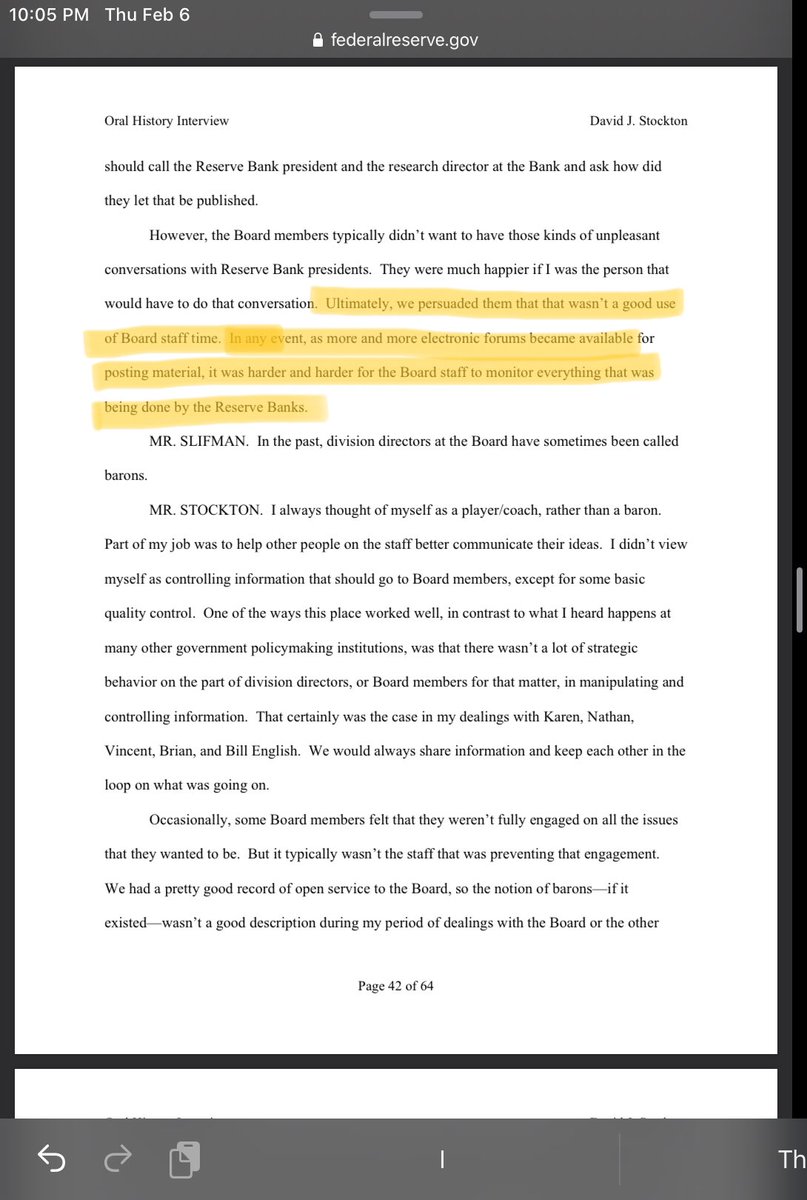 10:05 PM Thu Feb 6

federalreserve.gov

Oral History Interview

David J. Stockton

should call the Reserve Bank president and the research director at the Bank and ask how did they let that be published.

However, the Board members typically didn't want to have those kinds of unpleasant conversations with Reserve Bank presidents. They were much happier if I was the person that would have to do that conversation. Ultimately, we persuaded them that that wasn't a good use of Board staff time. In any event, as more and more electronic forums became available for posting material, it was harder and harder for the Board staff to monitor everything that was being done by the Reserve Banks.

MR. SLIFMAN. In the past, division directors at the Board have sometimes been called barons.

MR. STOCKTON. I always thought of myself as a player/coach, rather than a baron. Part of my job was to help other people on the staff better communicate their ideas. I didn't view myself as controlling information that should go to Board members, except for some basic quality control. One of the ways this place worked well, in contrast to what I heard happens at many other government policymaking institutions, was that there wasn't a lot of strategic behavior on the part of division directors, or Board members for that matter, in manipulating and controlling information. That certainly was the case in my dealings with Karen, Nathan, Vincent, Brian, and Bill English. We would always share information and keep each other in the loop on what was going on.

Occasionally, some Board members felt that they weren't fully engaged on all the issues that they wanted to be. But it typically wasn't the staff that was preventing that engagement. We had a pretty good record of open service to the Board, so the notion of barons—if it existed—wasn't a good description during my period of dealings with the Board or the other

Page 42 of 64

Th